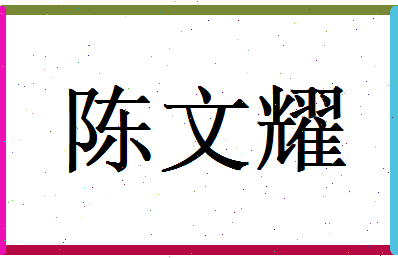 陈文耀